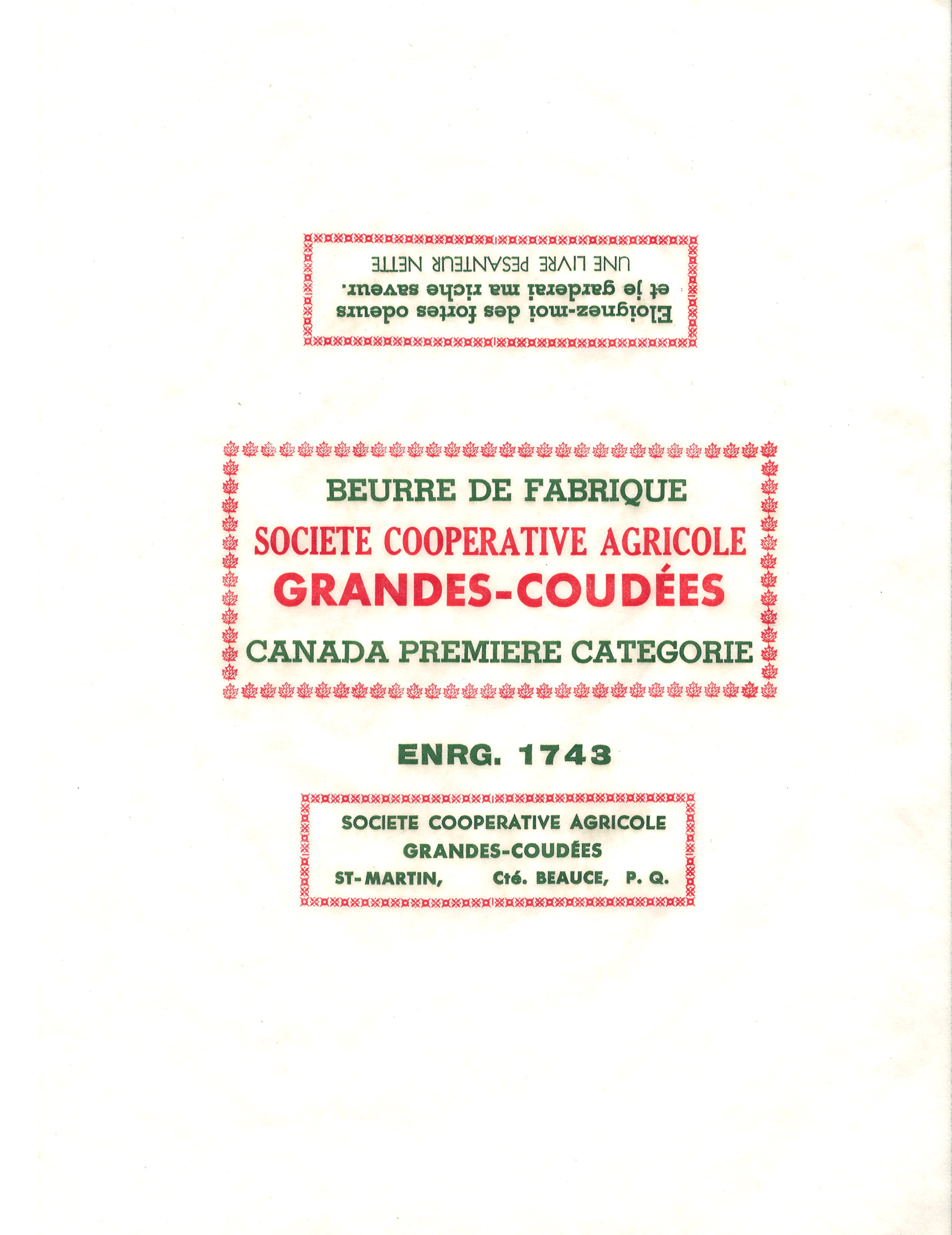 Eloignez-moi des fortes odeurs
et je garderai ma riche saveur.
UNE LIVRE PESANTEUR NETTE

BEURRE DE FABRIQUE
SOCIETE COOPERATIVE AGRICOLE
GRANDES-COUDÉES
CANADA PREMIERE CATEGORIE

ENRG. 1743

SOCIETE COOPERATIVE AGRICOLE
GRANDES-COUDÉES
ST-MARTIN, Cté. BEAUCE, P. Q.